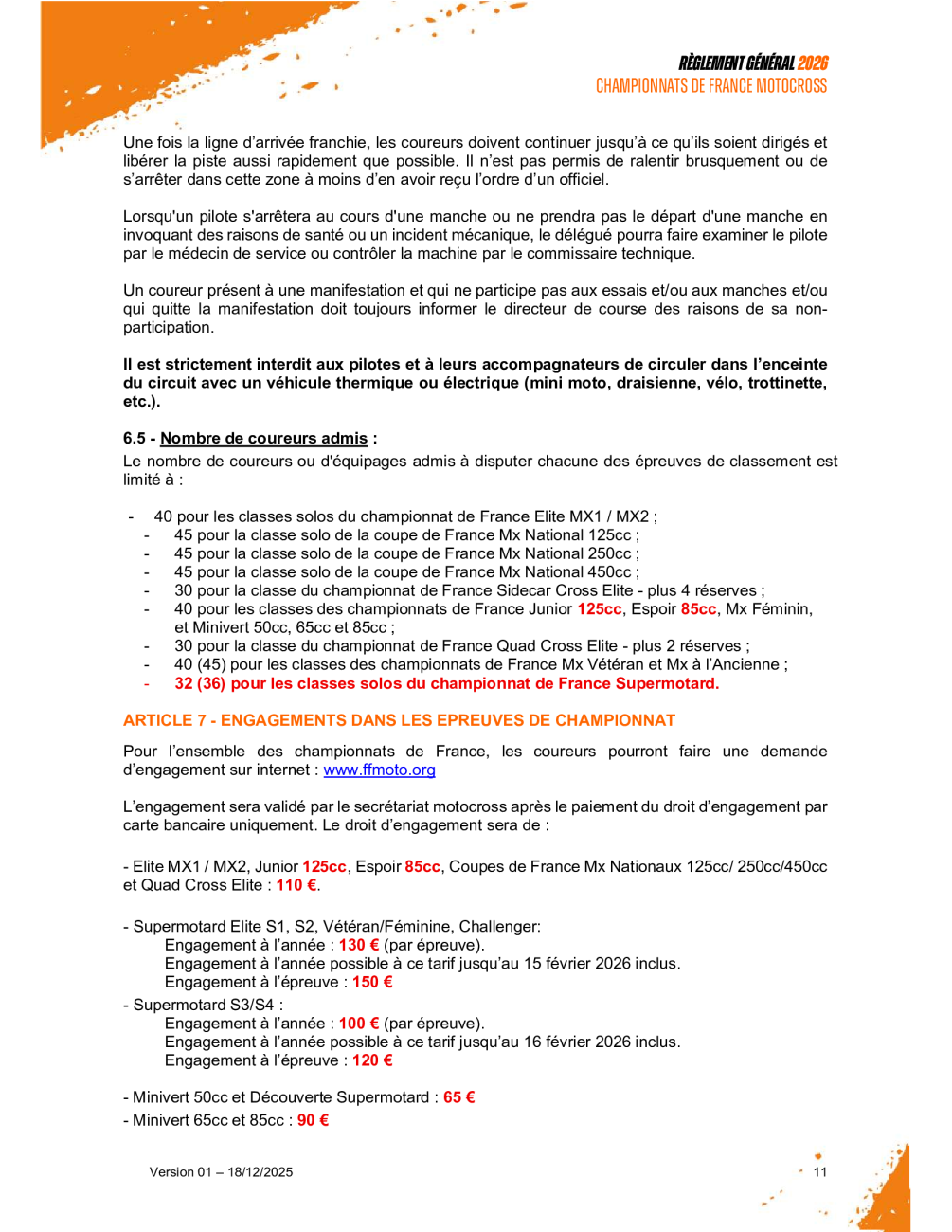 RÈGLEMENT GÉNÉRAL 2026
CHAMPIONNATS DE FRANCE MOTOCROSS

Une fois la ligne d'arrivée franchie, les coureurs doivent continuer jusqu'à ce qu'ils soient dirigés et libérer la piste aussi rapidement que possible. Il n'est pas permis de ralentir brusquement ou de s'arrêter dans cette zone à moins d'en avoir reçu l'ordre d'un officiel.

Lorsqu'un pilote s'arrêtera au cours d'une manche ou ne prendra pas le départ d'une manche en invoquant des raisons de santé ou un incident mécanique, le délégué pourra faire examiner le pilote par le médecin de service ou contrôler la machine par le commissaire technique.

Un coureur présent à une manifestation et qui ne participe pas aux essais et/ou aux manches et/ou qui quitte la manifestation doit toujours informer le directeur de course des raisons de sa non-participation.

Il est strictement interdit aux pilotes et à leurs accompagnateurs de circuler dans l'enceinte du circuit avec un véhicule thermique ou électrique (mini moto, draisienne, vélo, trottinette, etc.).

6.5 - Nombre de coureurs admis :
Le nombre de coureurs ou d'équipages admis à disputer chacune des épreuves de classement est limité à :

- 40 pour les classes solos du championnat de France Elite MX1 / MX2 ;
- 45 pour la classe solo de la coupe de France Mx National 125cc ;
- 45 pour la classe solo de la coupe de France Mx National 250cc ;
- 45 pour la classe solo de la coupe de France Mx National 450cc ;
- 30 pour la classe du championnat de France Sidecar Cross Elite - plus 4 réserves ;
- 40 pour les classes des championnats de France Junior 125cc, Espoir 85cc, Mx Féminin, et Minivert 50cc, 65cc et 85cc ;
- 30 pour la classe du championnat de France Quad Cross Elite - plus 2 réserves ;
- 40 (45) pour les classes des championnats de France Mx Vétéran et Mx à l'Ancienne ;
- 32 (36) pour les classes solos du championnat de France Supermotard.

ARTICLE 7 - ENGAGEMENTS DANS LES EPREUVES DE CHAMPIONNAT

Pour l'ensemble des championnats de France, les coureurs pourront faire une demande d'engagement sur internet : www.ffmoto.org

L'engagement sera validé par le secrétariat motocross après le paiement du droit d'engagement par carte bancaire uniquement. Le droit d'engagement sera de :

- Elite MX1 / MX2, Junior 125cc, Espoir 85cc, Coupes de France Mx Nationaux 125cc/ 250cc/450cc et Quad Cross Elite : 110 €.

- Supermotard Elite S1, S2, Vétéran/Féminine, Challenger:
Engagement à l'année : 130 € (par épreuve).
Engagement à l'année possible à ce tarif jusqu'au 15 février 2026 inclus.
Engagement à l'épreuve : 150 €
- Supermotard S3/S4 :
Engagement à l'année : 100 € (par épreuve).
Engagement à l'année possible à ce tarif jusqu'au 16 février 2026 inclus.
Engagement à l'épreuve : 120 €

- Minivert 50cc et Découverte Supermotard : 65 €
- Minivert 65cc et 85cc : 90 €

Version 01 – 18/12/2025

11